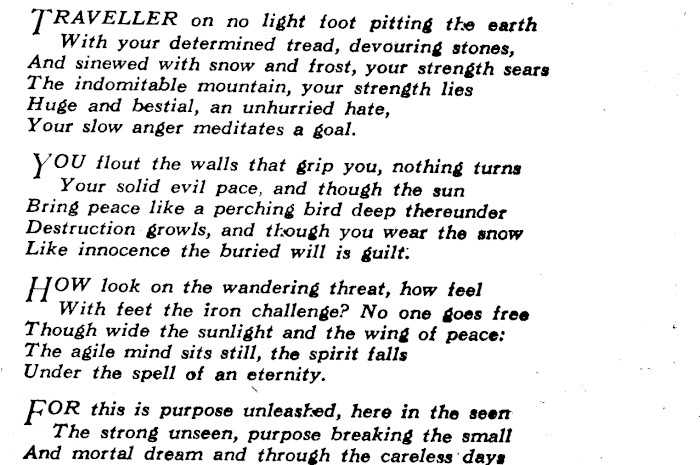 TRAVELLER on no light foot pitting the earth
With your determined tread, devouring stones,
And sinewed with snow and frost, your strength sears
The indomitable mountain, your strength lies
Huge and bestial, an unhurried hate,
Your slow anger meditates a goal.

YOU flout the walls that grip you, nothing turns
Your solid evil pace, and though the sun
Bring peace like a perching bird deep thereunder
Destruction growls, and though you wear the snow
Like innocence the buried will is guilt.

HOW look on the wandering threat, how feel
With feet the iron challenge? No one goes free
Though wide the sunlight and the wing of peace:
The agile mind sits still, the spirit falls
Under the spell of an eternity.

FOR this is purpose unleashed, here in the seen
The strong unseen, purpose breaking the small
And mortal dream and through the careless days